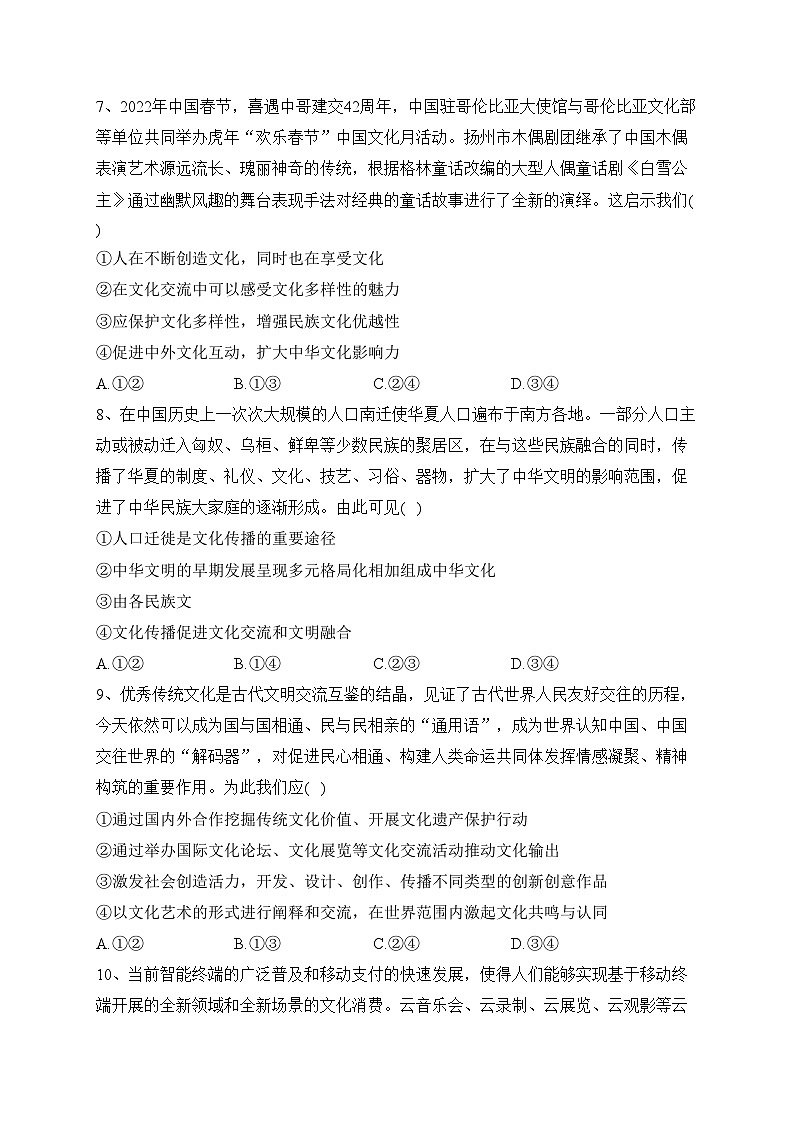 7、2022年中国春节，喜遇中哥建交42周年，中国驻哥伦比亚大使馆与哥伦比亚文化部等单位共同举办虎年“欢乐春节”中国文化月活动。扬州市木偶剧团继承了中国木偶表演艺术源远流长、瑰丽神奇的传统，根据格林童话改编的大型人偶童话剧《白雪公主》通过幽默风趣的舞台表现手法对经典的童话故事进行了全新的演绎。这启示我们( )

①人在不断创造文化，同时也在享受文化

②在文化交流中可以感受文化多样性的魅力

③应保护文化多样性，增强民族文化优越性

④促进中外文化互动，扩大中华文化影响力

A.①② B.①③ C.②④ D.③④

8、在中国历史上一次次大规模的人口南迁使华夏人口遍布于南方各地。一部分人口主动或被动迁入匈奴、乌桓、鲜卑等少数民族的聚居区，在与这些民族融合的同时，传播了华夏的制度、礼仪、文化、技艺、习俗、器物，扩大了中华文明的影响范围，促进了中华民族大家庭的逐渐形成。由此可见( )

①人口迁徙是文化传播的重要途径

②中华文明的早期发展呈现多元格局化相加组成中华文化

③由各民族文

④文化传播促进文化交流和文明融合

A.①② B.①④ C.②③ D.③④

9、优秀传统文化是古代文明交流互鉴的结晶，见证了古代世界人民友好交往的历程，今天依然可以成为国与国相通、民与民相亲的“通用语”，成为世界认知中国、中国交往世界的“解码器”，对促进民心相通、构建人类命运共同体发挥情感凝聚、精神构筑的重要作用。为此我们应( )

①通过国内外合作挖掘传统文化价值、开展文化遗产保护行动

②通过举办国际文化论坛、文化展览等文化交流活动推动文化输出

③激发社会创造活力，开发、设计、创作、传播不同类型的创新创意作品

④以文化艺术的形式进行阐释和交流，在世界范围内激起文化共鸣与认同

A.①② B.①③ C.②④ D.③④

10、当前智能终端的广泛普及和移动支付的快速发展，使得人们能够实现基于移动终端开展的全新领域和全新场景的文化消费。云音乐会、云录制、云展览、云观影等云